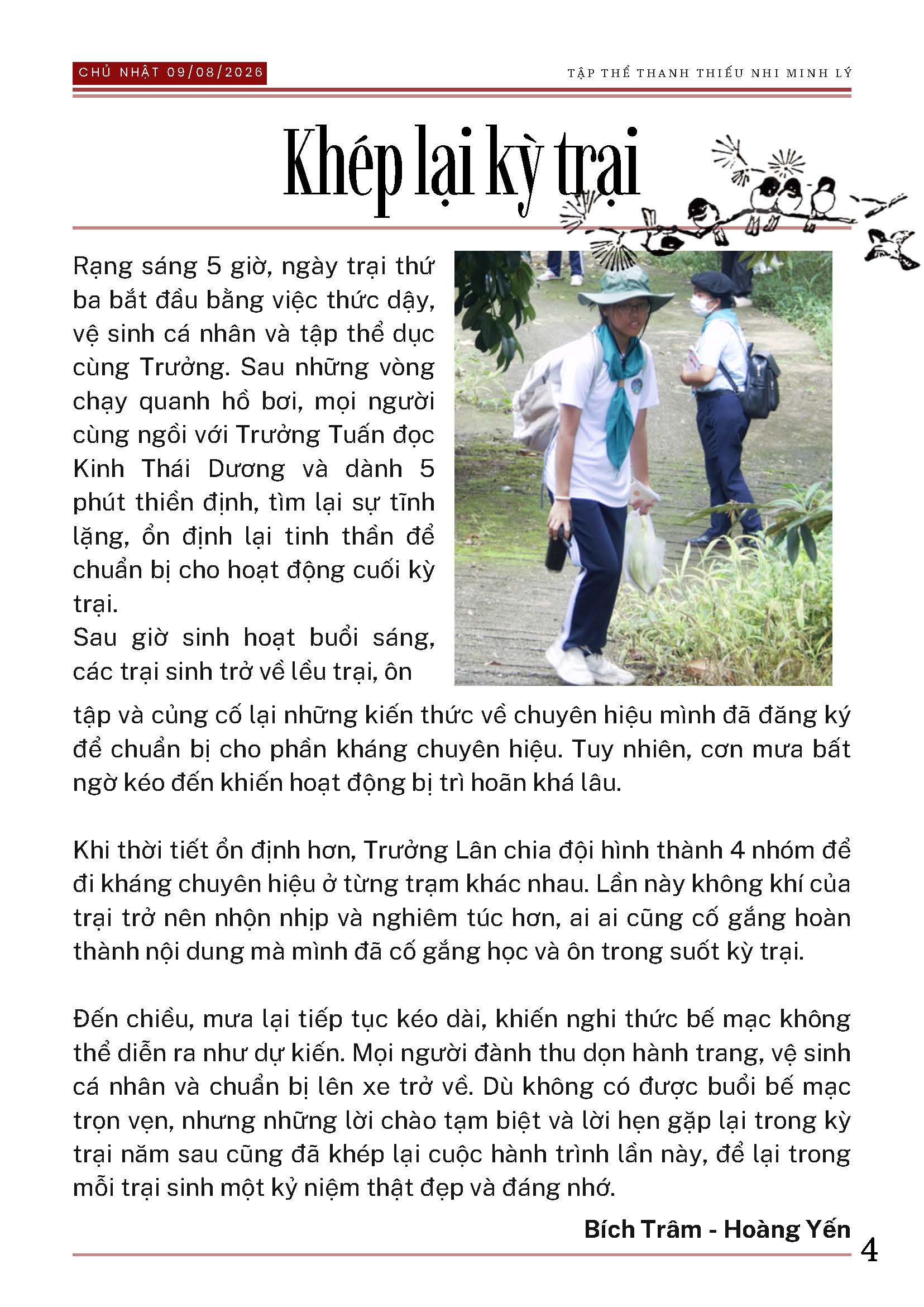 CHỦ NHẬT 09/08/2026

TẬP THỂ THANH THIẾU NHI MINH LÝ

Khép lại kỳ trại

Rạng sáng 5 giờ, ngày trại thứ ba bắt đầu bằng việc thức dậy, vệ sinh cá nhân và tập thể dục cùng Trưởng. Sau những vòng chạy quanh hồ bơi, mọi người cùng ngồi với Trưởng Tuấn đọc Kinh Thái Dương và dành 5 phút thiền định, tìm lại sự tĩnh lặng, ổn định lại tinh thần để chuẩn bị cho hoạt động cuối kỳ trại.

Sau giờ sinh hoạt buổi sáng, các trại sinh trở về lều trại, ôn tập và củng cố lại những kiến thức về chuyên hiệu mình đã đăng ký để chuẩn bị cho phần kháng chuyên hiệu. Tuy nhiên, cơn mưa bất ngờ kéo đến khiến hoạt động bị trì hoãn khá lâu.

Khi thời tiết ổn định hơn, Trưởng Lân chia đội hình thành 4 nhóm để đi kháng chuyên hiệu ở từng trạm khác nhau. Lần này không khí của trại trở nên nhộn nhịp và nghiêm túc hơn, ai ai cũng cố gắng hoàn thành nội dung mà mình đã cố gắng học và ôn trong suốt kỳ trại.

Đến chiều, mưa lại tiếp tục kéo dài, khiến nghi thức bế mạc không thể diễn ra như dự kiến. Mọi người đành thu dọn hành trang, vệ sinh cá nhân và chuẩn bị lên xe trở về. Dù không có được buổi bế mạc trọn vẹn, nhưng những lời chào tạm biệt và lời hẹn gặp lại trong kỳ trại năm sau cũng đã khép lại cuộc hành trình lần này, để lại trong mỗi trại sinh một kỷ niệm thật đẹp và đáng nhớ.

Bích Trâm - Hoàng Yến

4